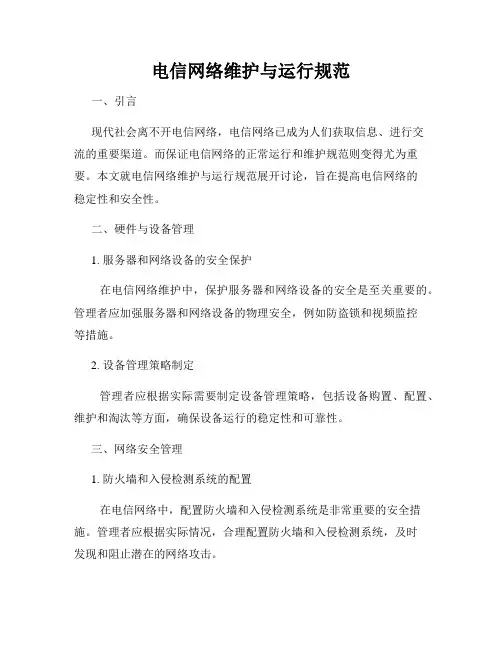 电信网络维护与运行规范

一、引言

现代社会离不开电信网络，电信网络已成为人们获取信息、进行交流的重要渠道。而保证电信网络的正常运行和维护规范则变得尤为重要。本文就电信网络维护与运行规范展开讨论，旨在提高电信网络的稳定性和安全性。

二、硬件与设备管理

1. 服务器和网络设备的安全保护

在电信网络维护中，保护服务器和网络设备的安全是至关重要的。管理者应加强服务器和网络设备的物理安全，例如防盗锁和视频监控等措施。

2. 设备管理策略制定

管理者应根据实际需要制定设备管理策略，包括设备购置、配置、维护和淘汰等方面，确保设备运行的稳定性和可靠性。

三、网络安全管理

1. 防火墙和入侵检测系统的配置

在电信网络中，配置防火墙和入侵检测系统是非常重要的安全措施。管理者应根据实际情况，合理配置防火墙和入侵检测系统，及时发现和阻止潜在的网络攻击。